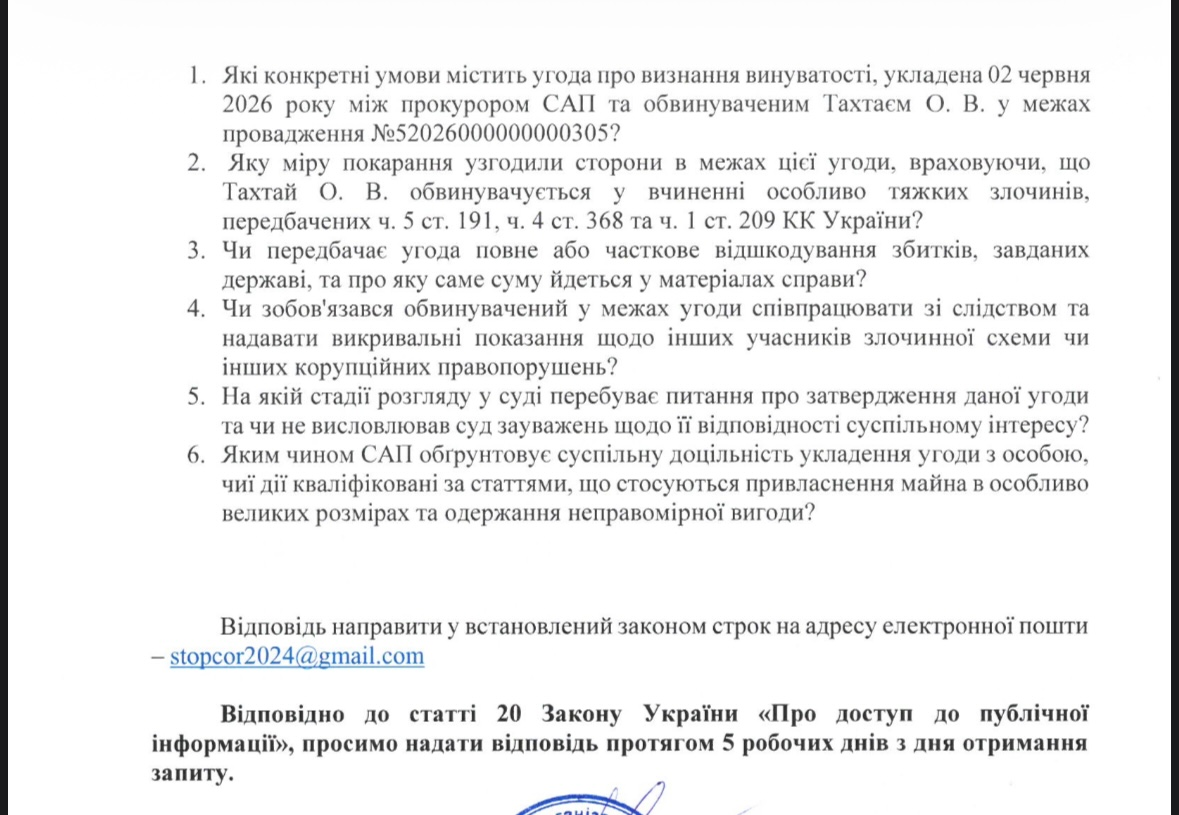 1. Які конкретні умови містить угода про визнання винуватості, укладена 02 червня 2026 року між прокурором САП та обвинуваченим Тахтаєм О. В. у межах провадження №52026000000000305?

2. Яку міру покарання узгодили сторони в межах цієї угоди, враховуючи, що Тахтай О. В. обвинувачується у вчиненні особливо тяжких злочинів, передбачених ч. 5 ст. 191, ч. 4 ст. 368 та ч. 1 ст. 209 КК України?

3. Чи передбачає угода повне або часткове відшкодування збитків, завданих державі, та про яку саме суму йдеться у матеріалах справи?

4. Чи зобов'язався обвинувачений у межах угоди співпрацювати зі слідством та надавати викривальні показання щодо інших учасників злочинної схеми чи інших корупційних правопорушень?

5. На якій стадії розгляду у суді перебуває питання про затвердження даної угоди та чи не висловлював суд зауважень щодо її відповідності суспільному інтересу?

6. Яким чином САП обґрунтовує суспільну доцільність укладення угоди з особою, чиї дії кваліфіковані за статтями, що стосуються привласнення майна в особливо великих розмірах та одержання неправомірної вигоди?

Відповідь направити у встановлений законом строк на адресу електронної пошти – stopcor2024@gmail.com

Відповідно до статті 20 Закону України «Про доступ до публічної інформації», просимо надати відповідь протягом 5 робочих днів з дня отримання запиту.